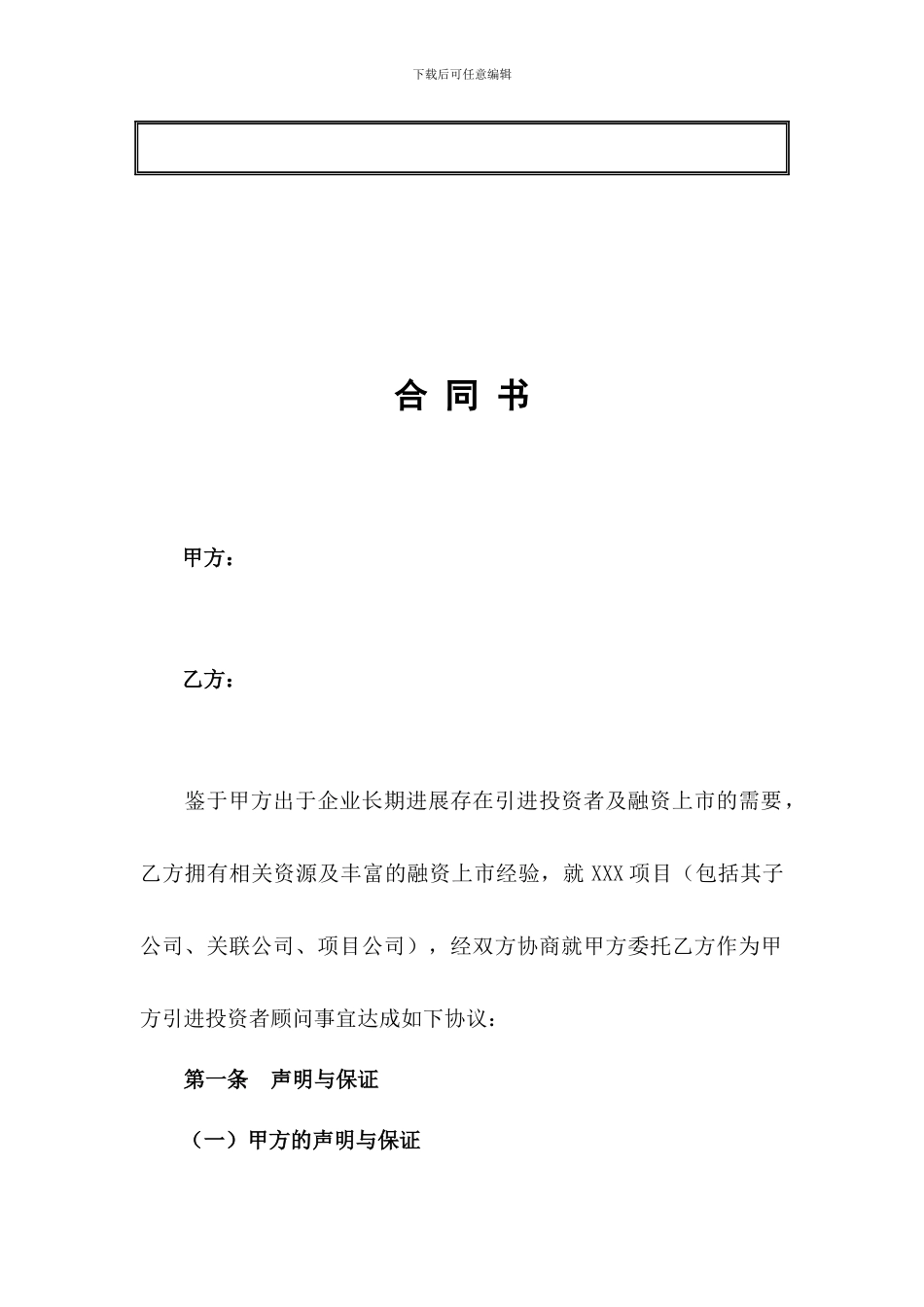 下载后可任意编辑

合 同 书

甲方：

乙方：

鉴于甲方出于企业长期进展存在引进投资者及融资上市的需要，乙方拥有相关资源及丰富的融资上市经验，就 XXX 项目（包括其子公司、关联公司、项目公司），经双方协商就甲方委托乙方作为甲方引进投资者顾问事宜达成如下协议：

第一条 声明与保证

（一）甲方的声明与保证